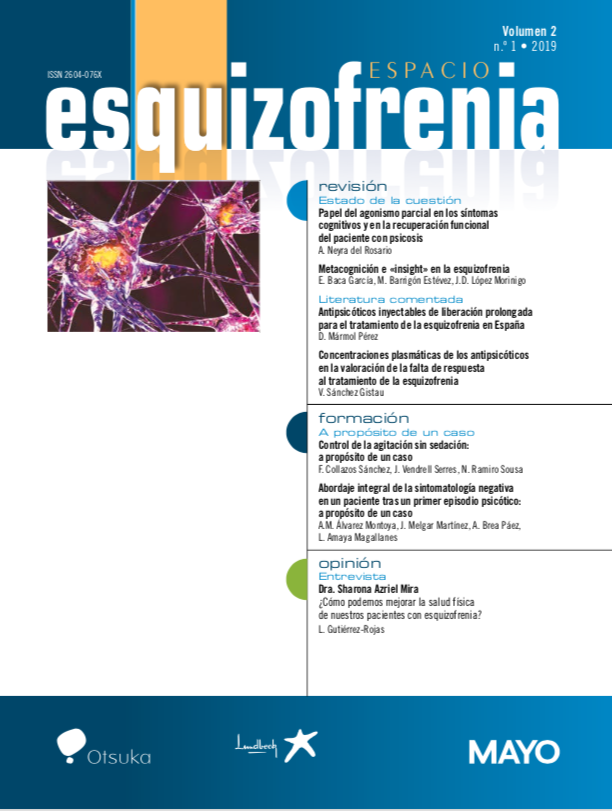 Volumen 2
n.º 1 • 2019

ISSN 2604-076X

ESPACIO
esquizofrenia

revisión
Estado de la cuestión
Papel del agonismo parcial en los síntomas cognitivos y en la recuperación funcional del paciente con psicosis
A. Neyra del Rosario

Metacognición e «insight» en la esquizofrenia
E. Baca García, M. Barrigón Estévez, J.D. López Morinigo

Literatura comentada
Antipsicóticos inyectables de liberación prolongada para el tratamiento de la esquizofrenia en España
D. Mármol Pérez

Concentraciones plasmáticas de los antipsicóticos en la valoración de la falta de respuesta al tratamiento de la esquizofrenia
V. Sánchez Gistau

formación
A propósito de un caso
Control de la agitación sin sedación: a propósito de un caso
F. Collazos Sánchez, J. Vendrell Serres, N. Ramiro Sousa

Abordaje integral de la sintomatología negativa en un paciente tras un primer episodio psicótico: a propósito de un caso
A.M. Álvarez Montoya, J. Melgar Martínez, A. Brea Páez, L. Amaya Magallanes

opinión
Entrevista
Dra. Sharona Azriel Mira
¿Cómo podemos mejorar la salud física de nuestros pacientes con esquizofrenia?
L. Gutiérrez-Rojas

Otsuka

Lundbeck

MAYO